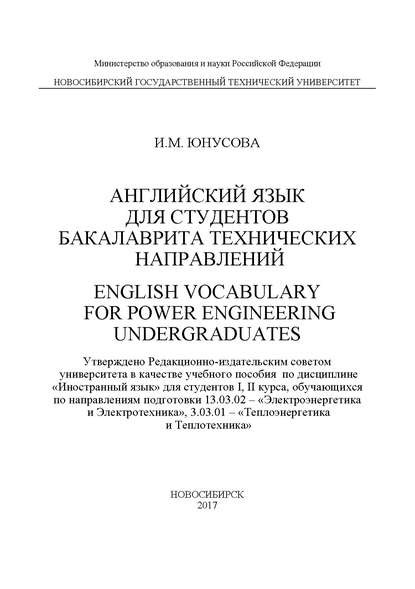 Министерство образования и науки Российской Федерации

НОВОСИБИРСКИЙ ГОСУДАРСТВЕННЫЙ ТЕХНИЧЕСКИЙ УНИВЕРСИТЕТ

И.М. ЮНУСОВА

АНГЛИЙСКИЙ ЯЗЫК
ДЛЯ СТУДЕНТОВ
БАКАЛАВРИТА ТЕХНИЧЕСКИХ
НАПРАВЛЕНИЙ

ENGLISH VOCABULARY
FOR POWER ENGINEERING
UNDERGRADUATES

Утверждено Редакционно-издательским советом университета в качестве учебного пособия по дисциплине «Иностранный язык» для студентов I, II курса, обучающихся по направлениям подготовки 13.03.02 – «Электроэнергетика и Электротехника», 3.03.01 – «Теплоэнергетика и Теплотехника»

НОВОСИБИРСК
2017